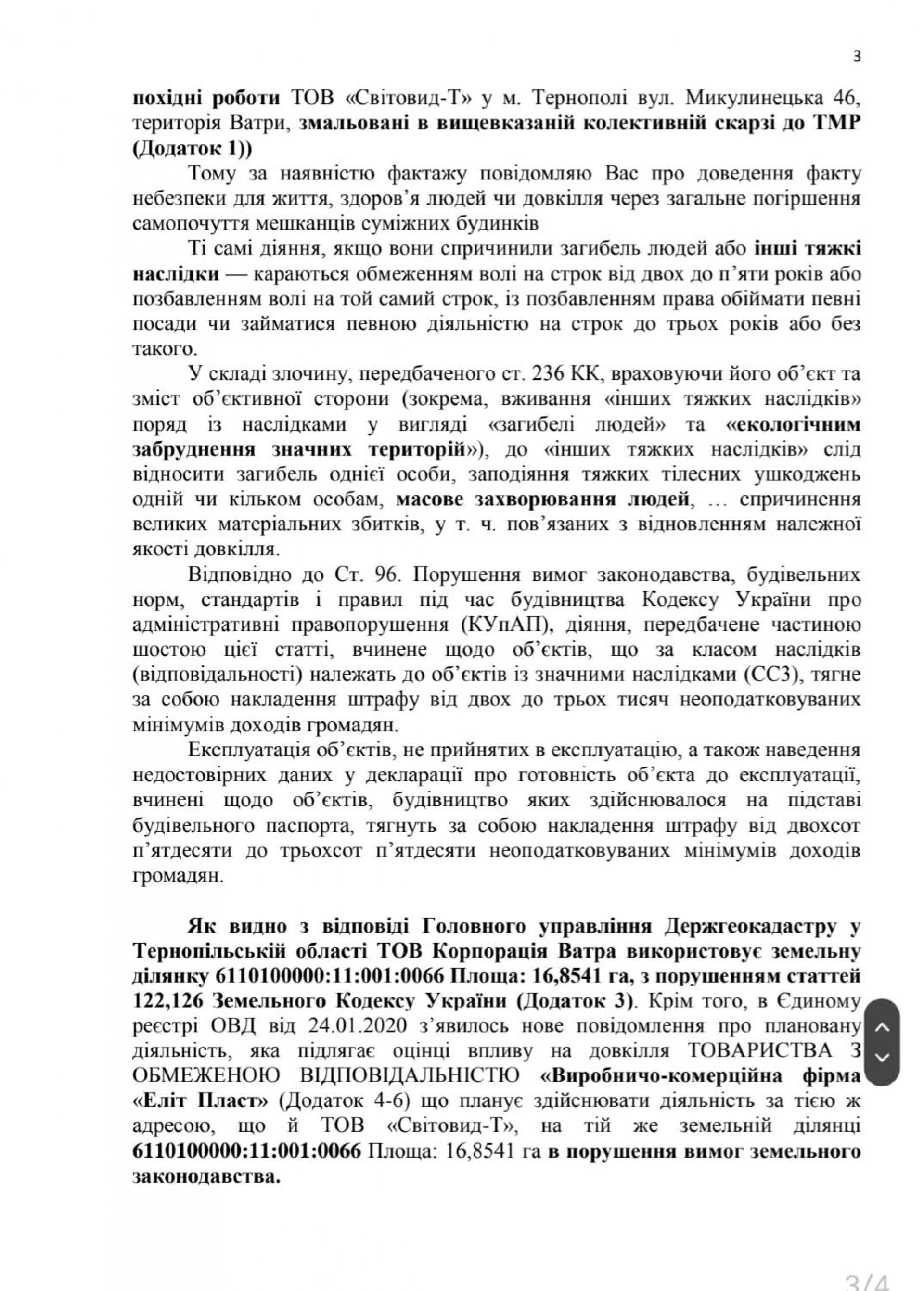 3

похідні роботи ТОВ «Світовид-Т» у м. Тернополі вул. Микулинецька 46, територія Ватри, змальовані в вищевказаній колективній скарзі до ТМР (Додаток 1))

Тому за наявністю фактажу повідомляю Вас про доведення факту небезпеки для життя, здоров'я людей чи довкілля через загальне погіршення самопочуття мешканців суміжних будинків

Ті самі діяння, якщо вони спричинили загибель людей або інші тяжкі наслідки — караються обмеженням волі на строк від двох до п'яти років або позбавленням волі на той самий строк, із позбавленням права обіймати певні посади чи займатися певною діяльністю на строк до трьох років або без такого.

У складі злочину, передбаченого ст. 236 КК, враховуючи його об'єкт та зміст об'єктивної сторони (зокрема, вживання «інших тяжких наслідків» поряд із наслідками у вигляді «загибелі людей» та «екологічним забруднення значних територій»), до «інших тяжких наслідків» слід відносити загибель однієї особи, заподіяння тяжких тілесних ушкоджень одній чи кільком особам, масове захворювання людей, … спричинення великих матеріальних збитків, у т. ч. пов'язаних з відновленням належної якості довкілля.

Відповідно до Ст. 96. Порушення вимог законодавства, будівельних норм, стандартів і правил під час будівництва Кодексу України про адміністративні правопорушення (КУпАП), діяння, передбачене частиною шостою цієї статті, вчинене щодо об'єктів, що за класом наслідків (відповідальності) належать до об'єктів із значними наслідками (СС3), тягне за собою накладення штрафу від двох до трьох тисяч неоподатковуваних мінімумів доходів громадян.

Експлуатація об'єктів, не прийнятих в експлуатацію, а також наведення недостовірних даних у декларації про готовність об'єкта до експлуатації, вчинені щодо об'єктів, будівництво яких здійснювалося на підставі будівельного паспорта, тягнуть за собою накладення штрафу від двохсот п'ятдесяти до трьохсот п'ятдесяти неоподатковуваних мінімумів доходів громадян.

Як видно з відповіді Головного управління Держгеокадастру у Тернопільській області ТОВ Корпорація Ватра використовує земельну ділянку 6110100000:11:001:0066 Площа: 16,8541 га, з порушенням статтей 122,126 Земельного Кодексу України (Додаток 3). Крім того, в Єдиному реєстрі ОВД від 24.01.2020 з'явилось нове повідомлення про плановану діяльність, яка підлягає оцінці впливу на довкілля ТОВАРИСТВА З ОБМЕЖЕНОЮ ВІДПОВІДАЛЬНІСТЮ «Виробничо-комерційна фірма «Еліт Пласт» (Додаток 4-6) що планує здійснювати діяльність за тією ж адресою, що й ТОВ «Світовид-Т», на тій же земельній ділянці 6110100000:11:001:0066 Площа: 16,8541 га в порушення вимог земельного законодавства.

3/4